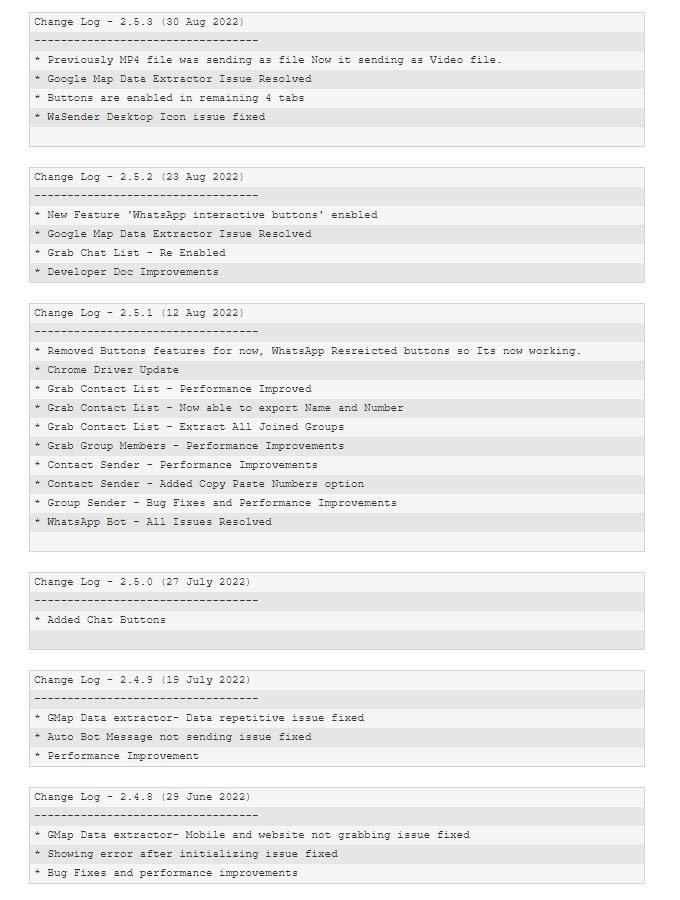 Change Log - 2.5.3 (30 Aug 2022)
----------------------------------
* Previously MP4 file was sending as file Now it sending as Video file.
* Google Map Data Extractor Issue Resolved
* Buttons are enabled in remaining 4 tabs
* WaSender Desktop Icon issue fixed

Change Log - 2.5.2 (23 Aug 2022)
----------------------------------
* New Feature 'WhatsApp interactive buttons' enabled
* Google Map Data Extractor Issue Resolved
* Grab Chat List - Re Enabled
* Developer Doc Improvements

Change Log - 2.5.1 (12 Aug 2022)
----------------------------------
* Removed Buttons features for now, WhatsApp Resreicted buttons so Its now working.
* Chrome Driver Update
* Grab Contact List - Performance Improved
* Grab Contact List - Now able to export Name and Number
* Grab Contact List - Extract All Joined Groups
* Grab Group Members - Performance Improvements
* Contact Sender - Performance Improvements
* Contact Sender - Added Copy Paste Numbers option
* Group Sender - Bug Fixes and Performance Improvements
* WhatsApp Bot - All Issues Resolved

Change Log - 2.5.0 (27 July 2022)
----------------------------------
* Added Chat Buttons

Change Log - 2.4.9 (19 July 2022)
----------------------------------
* GMap Data extractor- Data repetitive issue fixed
* Auto Bot Message not sending issue fixed
* Performance Improvement

Change Log - 2.4.8 (29 June 2022)
----------------------------------
* GMap Data extractor- Mobile and website not grabbing issue fixed
* Showing error after initializing issue fixed
* Bug Fixes and performance improvements